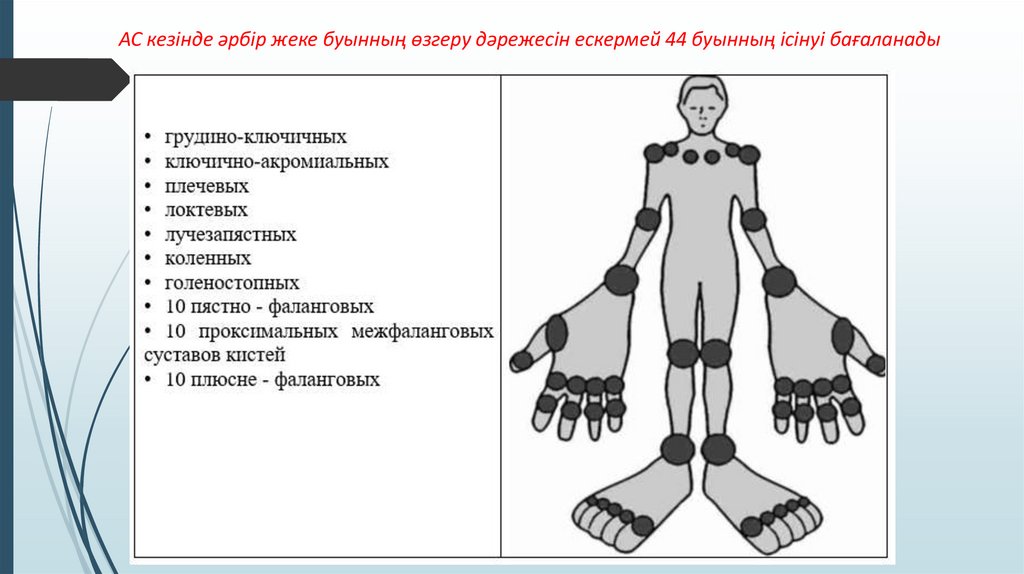 АС кезінде әрбір жеке буынның өзгеру дәрежесін ескермей 44 буынның ісінуі бағаланады

• грудино-ключичных
• ключично-акромиальных
• плечевых
• локтевых
• лучезапястных
• коленных
• голеностопных
• 10 пястно - фаланговых
• 10 проксимальных межфаланговых суставов кистей
• 10 плюсне - фаланговых